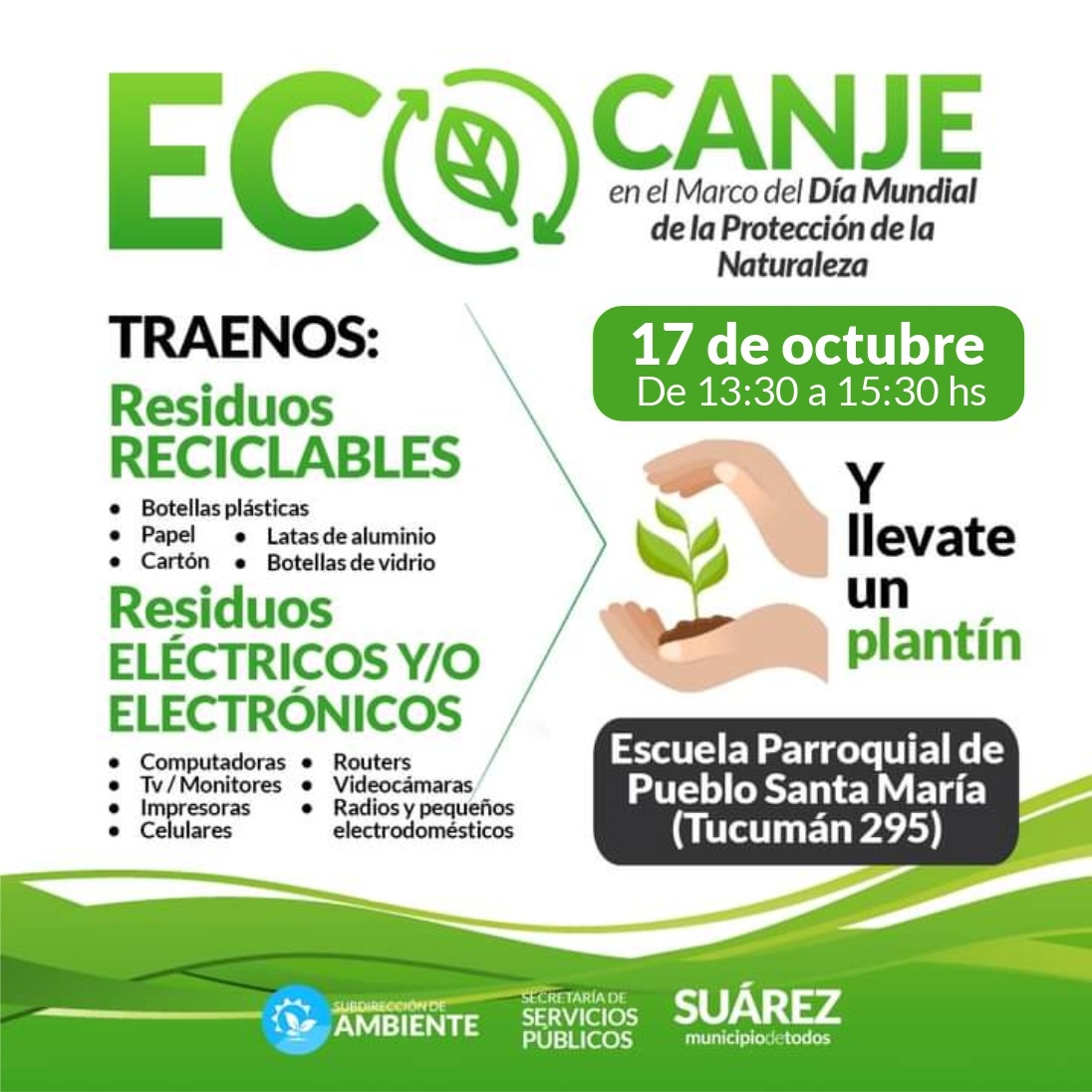 ECO CANJE
en el Marco del Día Mundial de la Protección de la Naturaleza

TRAENOS:

Residuos RECICLABLES

• Botellas plásticas
• Papel
• Cartón
• Latas de aluminio
• Botellas de vidrio

Residuos ELÉCTRICOS Y/O ELECTRÓNICOS

• Computadoras
• Tv / Monitores
• Impresoras
• Celulares
• Routers
• Videocámaras
• Radios y pequeños electrodomésticos

17 de octubre
De 13:30 a 15:30 hs

Y llevate un plantín

Escuela Parroquial de Pueblo Santa María (Tucumán 295)

SUBDIRECCIÓN DE AMBIENTE

SECRETARÍA DE SERVICIOS PÚBLICOS

SUÁREZ
municipiodetodos